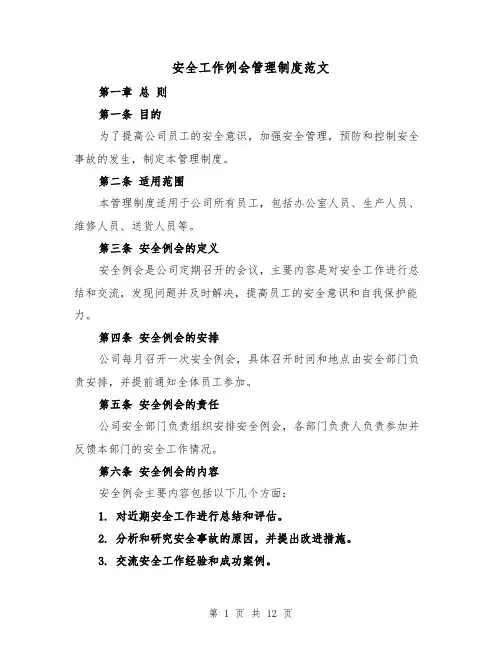 安全工作例会管理制度范文

第一章 总 则

第一条 目的

为了提高公司员工的安全意识，加强安全管理，预防和控制安全事故的发生，制定本管理制度。

第二条 适用范围

本管理制度适用于公司所有员工，包括办公室人员、生产人员、维修人员、送货人员等。

第三条 安全例会的定义

安全例会是公司定期召开的会议，主要内容是对安全工作进行总结和交流，发现问题并及时解决，提高员工的安全意识和自我保护能力。

第四条 安全例会的安排

公司每月召开一次安全例会，具体召开时间和地点由安全部门负责安排，并提前通知全体员工参加。

第五条 安全例会的责任

公司安全部门负责组织安排安全例会，各部门负责人负责参加并反馈本部门的安全工作情况。

第六条 安全例会的内容

安全例会主要内容包括以下几个方面：

1. 对近期安全工作进行总结和评估。

2. 分析和研究安全事故的原因，并提出改进措施。

3. 交流安全工作经验和成功案例。

第 1 页 共 12 页